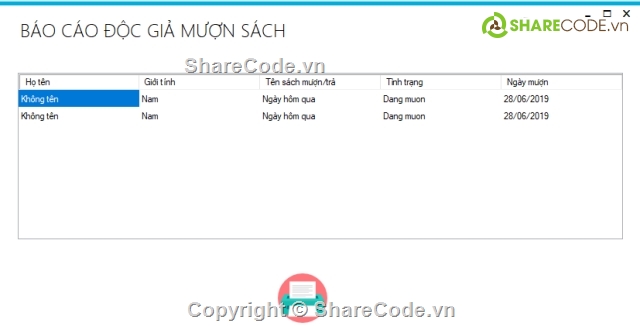 BÁO CÁO ĐỘC GIẢ MƯỢN SÁCH

SHARECODE.vn

ShareCode.vn

| Họ tên | Giới tính | Tên sách mượn/trả | Tình trạng | Ngày mượn |
|---|---|---|---|---|
| Không tên | Nam | Ngày hôm qua | Dang muon | 28/06/2019 |
| Không tên | Nam | Ngày hôm qua | Dang muon | 28/06/2019 |

Copyright © ShareCode.vn